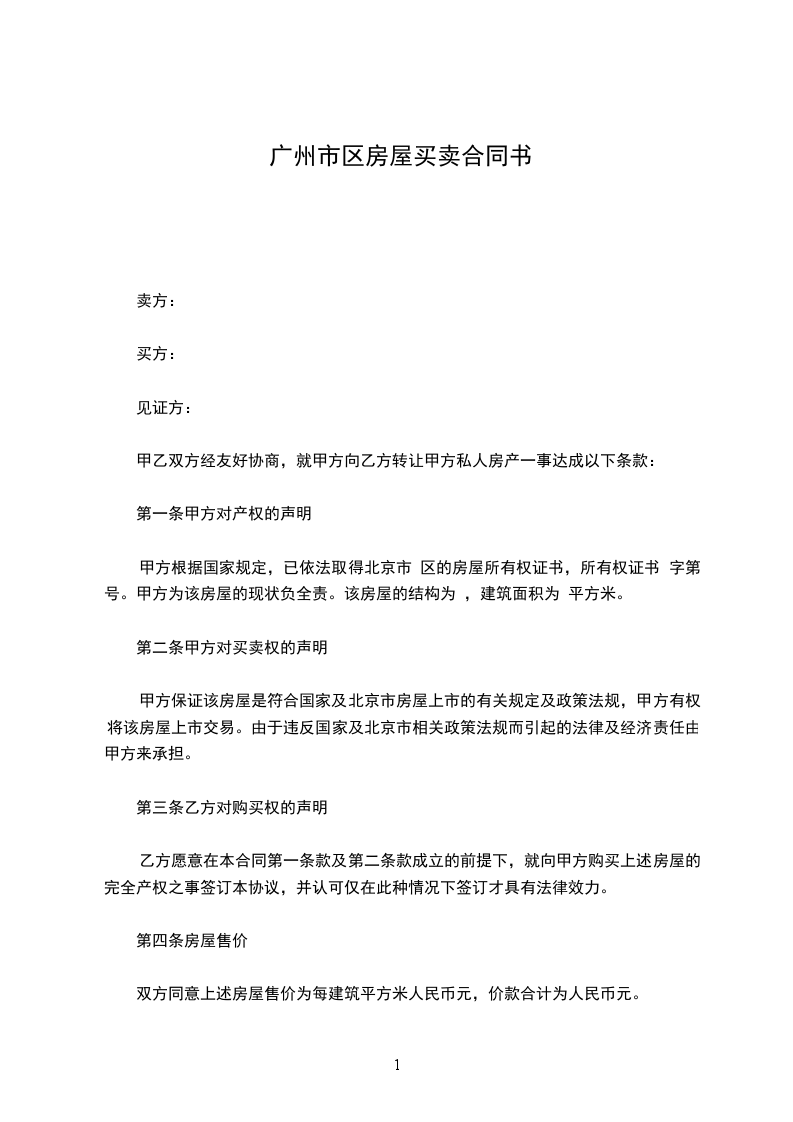 广州市区房屋买卖合同书

卖方：

买方：

见证方：

甲乙双方经友好协商，就甲方向乙方转让甲方私人房产一事达成以下条款：

第一条甲方对产权的声明

甲方根据国家规定，已依法取得北京市 区的房屋所有权证书，所有权证书 字第 号。甲方为该房屋的现状负全责。该房屋的结构为 ，建筑面积为 平方米。

第二条甲方对买卖权的声明

甲方保证该房屋是符合国家及北京市房屋上市的有关规定及政策法规，甲方有权将该房屋上市交易。由于违反国家及北京市相关政策法规而引起的法律及经济责任由甲方来承担。

第三条乙方对购买权的声明

乙方愿意在本合同第一条款及第二条款成立的前提下，就向甲方购买上述房屋的完全产权之事签订本协议，并认可仅在此种情况下签订才具有法律效力。

第四条房屋售价

双方同意上述房屋售价为每建筑平方米人民币元，价款合计为人民币元。

1